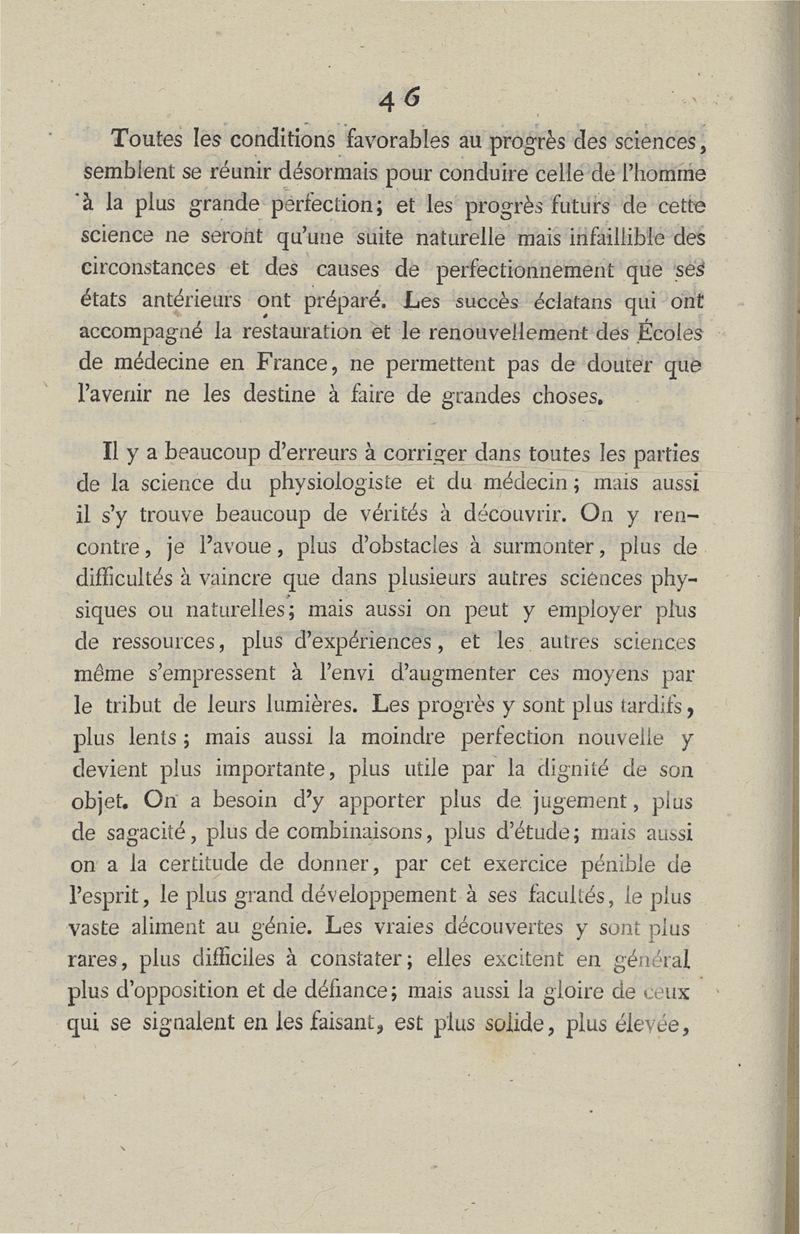 46

Toutes les conditions favorables au progrès des sciences, semblent se réunir désormais pour conduire celle de l'homme à la plus grande perfection; et les progrès futurs de cette science ne seront qu'une suite naturelle mais infaillible des circonstances et des causes de perfectionnement que ses états antérieurs ont préparé. Les succès éclatans qui ont accompagné la restauration et le renouvellement des Écoles de médecine en France, ne permettent pas de douter que l'avenir ne les destine à faire de grandes choses.

Il y a beaucoup d'erreurs à corriger dans toutes les parties de la science du physiologiste et du médecin; mais aussi il s'y trouve beaucoup de vérités à découvrir. On y rencontre, je l'avoue, plus d'obstacles à surmonter, plus de difficultés à vaincre que dans plusieurs autres sciences physiques ou naturelles; mais aussi on peut y employer plus de ressources, plus d'expériences, et les autres sciences même s'empressent à l'envi d'augmenter ces moyens par le tribut de leurs lumières. Les progrès y sont plus tardifs, plus lents; mais aussi la moindre perfection nouvelle y devient plus importante, plus utile par la dignité de son objet. On a besoin d'y apporter plus de jugement, plus de sagacité, plus de combinaisons, plus d'étude; mais aussi on a la certitude de donner, par cet exercice pénible de l'esprit, le plus grand développement à ses facultés, le plus vaste aliment au génie. Les vraies découvertes y sont plus rares, plus difficiles à constater; elles excitent en général plus d'opposition et de défiance; mais aussi la gloire de ceux qui se signalent en les faisant, est plus solide, plus élevée,